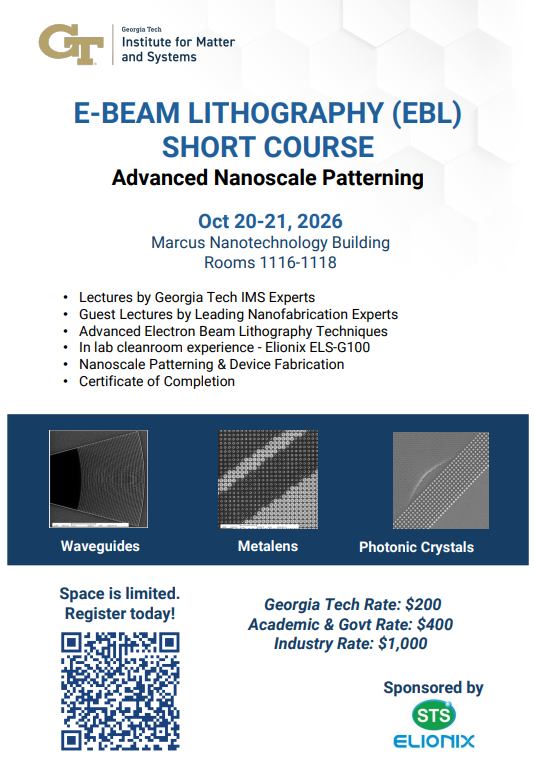 GT
Georgia Tech
Institute for Matter and Systems

E-BEAM LITHOGRAPHY (EBL) SHORT COURSE
Advanced Nanoscale Patterning

Oct 20-21, 2026
Marcus Nanotechnology Building
Rooms 1116-1118

• Lectures by Georgia Tech IMS Experts
• Guest Lectures by Leading Nanofabrication Experts
• Advanced Electron Beam Lithography Techniques
• In lab cleanroom experience - Elionix ELS-G100
• Nanoscale Patterning & Device Fabrication
• Certificate of Completion

Waveguides

Metalens

Photonic Crystals

Space is limited.
Register today!

Georgia Tech Rate: $200
Academic & Govt Rate: $400
Industry Rate: $1,000

Sponsored by
STS
ELIONIX